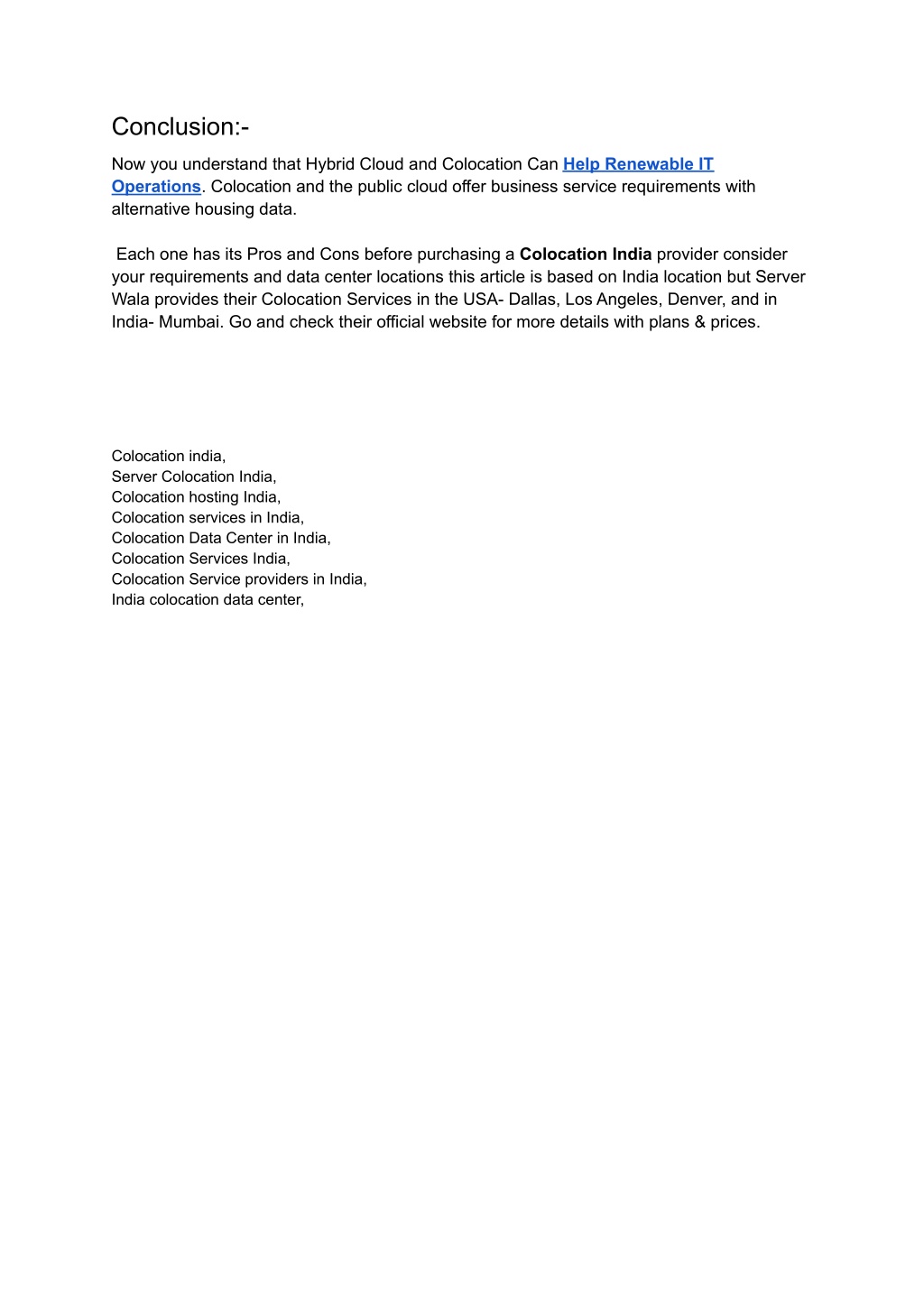 Conclusion:-

Now you understand that Hybrid Cloud and Colocation Can Help Renewable IT Operations. Colocation and the public cloud offer business service requirements with alternative housing data.

Each one has its Pros and Cons before purchasing a Colocation India provider consider your requirements and data center locations this article is based on India location but Server Wala provides their Colocation Services in the USA- Dallas, Los Angeles, Denver, and in India- Mumbai. Go and check their official website for more details with plans & prices.

Colocation india,
Server Colocation India,
Colocation hosting India,
Colocation services in India,
Colocation Data Center in India,
Colocation Services India,
Colocation Service providers in India,
India colocation data center,